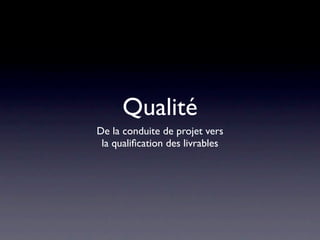 Qualité

De la conduite de projet vers la qualification des livrables